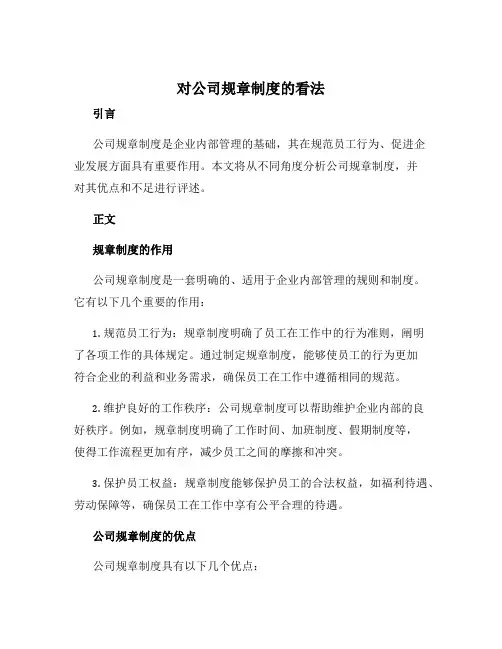 对公司规章制度的看法

引言

公司规章制度是企业内部管理的基础，其在规范员工行为、促进企业发展方面具有重要作用。本文将从不同角度分析公司规章制度，并对其优点和不足进行评述。

正文

规章制度的作用

公司规章制度是一套明确的、适用于企业内部管理的规则和制度。它有以下几个重要的作用：

1. 规范员工行为：规章制度明确了员工在工作中的行为准则，阐明了各项工作的具体规定。通过制定规章制度，能够使员工的行为更加符合企业的利益和业务需求，确保员工在工作中遵循相同的规范。

2. 维护良好的工作秩序：公司规章制度可以帮助维护企业内部的良好秩序。例如，规章制度明确了工作时间、加班制度、假期制度等，使得工作流程更加有序，减少员工之间的摩擦和冲突。

3. 保护员工权益：规章制度能够保护员工的合法权益，如福利待遇、劳动保障等，确保员工在工作中享有公平合理的待遇。

公司规章制度的优点

公司规章制度具有以下几个优点：